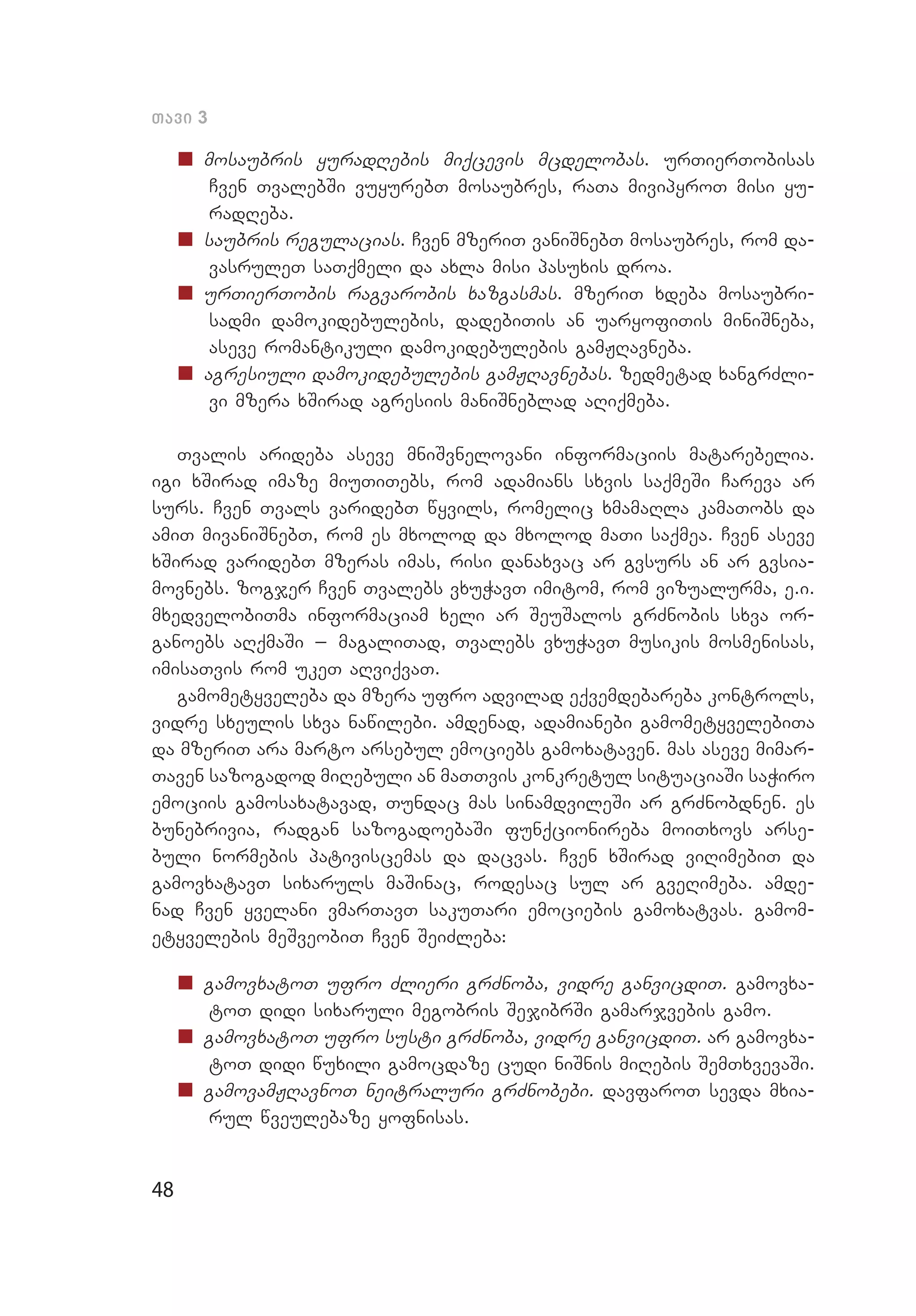 თავი 3

■ მოსაუბრის ყურადღების მიქცევის მცდელობას. ურთიერთობისას ჩვენ თვალებში ვუყურებთ მოსაუბრეს, რათა მივიპყროთ მისი ყურადღება.
■ საუბრის რეგულაციას. ჩვენ მზერით ვანიშნებთ მოსაუბრეს, რომ დავასრულეთ სათქმელი და ახლა მისი პასუხის დროა.
■ ურთიერთობის რაგვარობის ხაზგასმას. მზერით ხდება მოსაუბრისადმი დამოკიდებულების, დადებითის ან უარყოფითის მინიშნება, ასევე რომანტიკული დამოკიდებულების გამჟღავნება.
■ აგრესიული დამოკიდებულების გამჟღავნებას. ზედმეტად ხანგრძლივი მზერა ხშირად აგრესიის მანიშნებლად აღიქმება.

თვალის არიდება ასევე მნიშვნელოვანი ინფორმაციის მატარებელია. იგი ხშირად იმაზე მიუთითებს, რომ ადამიანს სხვის საქმეში ჩარევა არ სურს. ჩვენ თვალს ვარიდებთ წყვილს, რომელიც ხმამაღლა კამათობს და ამით მივანიშნებთ, რომ ეს მხოლოდ და მხოლოდ მათი საქმეა. ჩვენ ასევე ხშირად ვარიდებთ მზერას იმას, რისი დანახვაც არ გვსურს ან არ გვსიამოვნებს. ზოგჯერ ჩვენ თვალებს ვხუჭავთ იმიტომ, რომ ვიზუალურმა, ე.ი. მხედველობითმა ინფორმაციამ ხელი არ შეუშალოს გრძნობის სხვა ორგანოებს აღქმაში – მაგალითად, თვალებს ვხუჭავთ მუსიკის მოსმენისას, იმისათვის რომ უკეთ აღვიქვათ.
გამომეტყველება და მზერა უფრო ადვილად ექვემდებარება კონტროლს, ვიდრე სხეულის სხვა ნაწილები. ამდენად, ადამიანები გამომეტყველებითა და მზერით არა მარტო არსებულ ემოციებს გამოხატავენ. მას ასევე მიმართავენ საზოგადოდ მიღებული ან მათთვის კონკრეტულ სიტუაციაში საჭირო ემოციის გამოსახატავად, თუნდაც მას სინამდვილეში არ გრძნობდნენ. ეს ბუნებრივია, რადგან საზოგადოებაში ფუნქციონირება მოითხოვს არსებული ნორმების პატივისცემას და დაცვას. ჩვენ ხშირად ვიღიმებით და გამოვხატავთ სიხარულს მაშინაც, როდესაც სულ არ გვეღიმება. ამდენად ჩვენ ყველანი ვმართავთ საკუთარი ემოციების გამოხატვას. გამომეტყველების მეშვეობით ჩვენ შეიძლება:

■ გამოვხატოთ უფრო ძლიერი გრძნობა, ვიდრე განვიცდით. გამოვხატოთ დიდი სიხარული მეგობრის შეჯიბრში გამარჯვების გამო.
■ გამოვხატოთ უფრო სუსტი გრძნობა, ვიდრე განვიცდით. არ გამოვხატოთ დიდი წუხილი გამოცდაზე ცუდი ნიშნის მიღების შემთხვევაში.
■ გამოვამჟღავნოთ ნეიტრალური გრძნობები. დავფაროთ სევდა მხიარულ წვეულებაზე ყოფნისას.

48